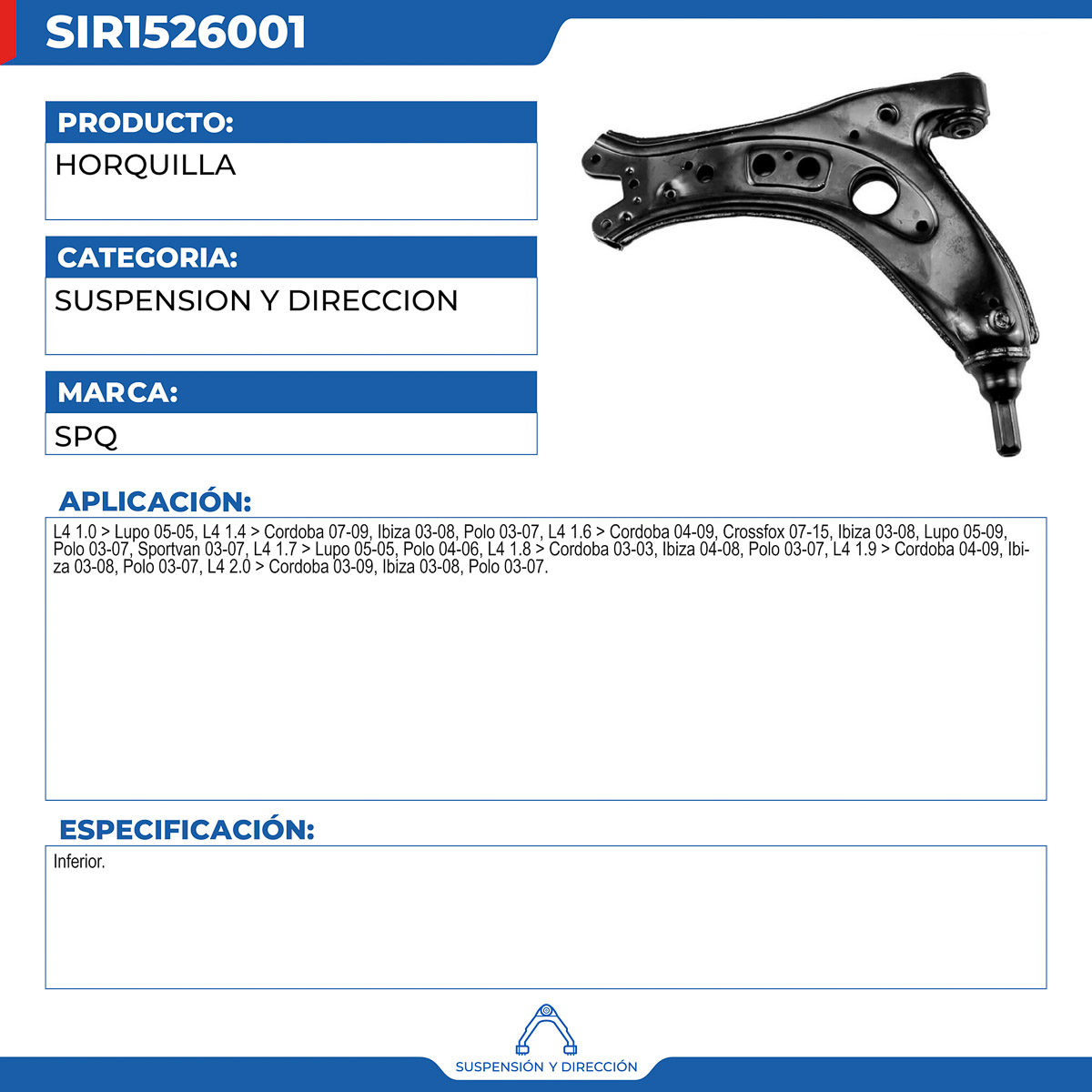 SIR1526001

PRODUCTO:

HORQUILLA

CATEGORIA:

SUSPENSION Y DIRECCION

MARCA:

SPQ

APLICACIÓN:

L4 1.0 > Lupo 05-05, L4 1.4 > Cordoba 07-09, Ibiza 03-08, Polo 03-07, L4 1.6 > Cordoba 04-09, Crossfox 07-15, Ibiza 03-08, Lupo 05-09, Polo 03-07, Sportvan 03-07, L4 1.7 > Lupo 05-05, Polo 04-06, L4 1.8 > Cordoba 03-03, Ibiza 04-08, Polo 03-07, L4 1.9 > Cordoba 04-09, Ibiza 03-08, Polo 03-07, L4 2.0 > Cordoba 03-09, Ibiza 03-08, Polo 03-07.

ESPECIFICACIÓN:

Inferior.

SUSPENSIÓN Y DIRECCIÓN